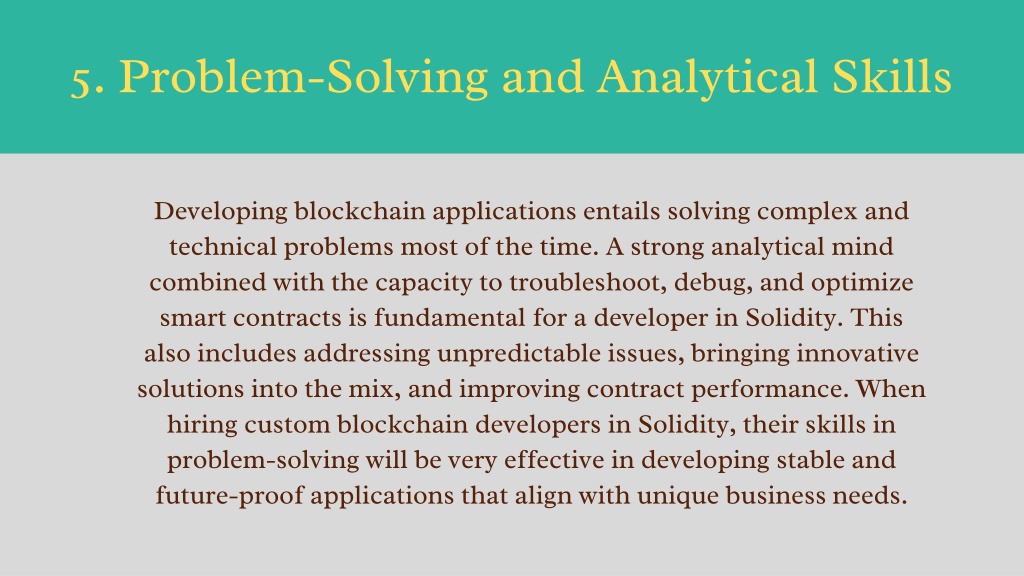 5. Problem-Solving and Analytical Skills

Developing blockchain applications entails solving complex and technical problems most of the time. A strong analytical mind combined with the capacity to troubleshoot, debug, and optimize smart contracts is fundamental for a developer in Solidity. This also includes addressing unpredictable issues, bringing innovative solutions into the mix, and improving contract performance. When hiring custom blockchain developers in Solidity, their skills in problem-solving will be very effective in developing stable and future-proof applications that align with unique business needs.